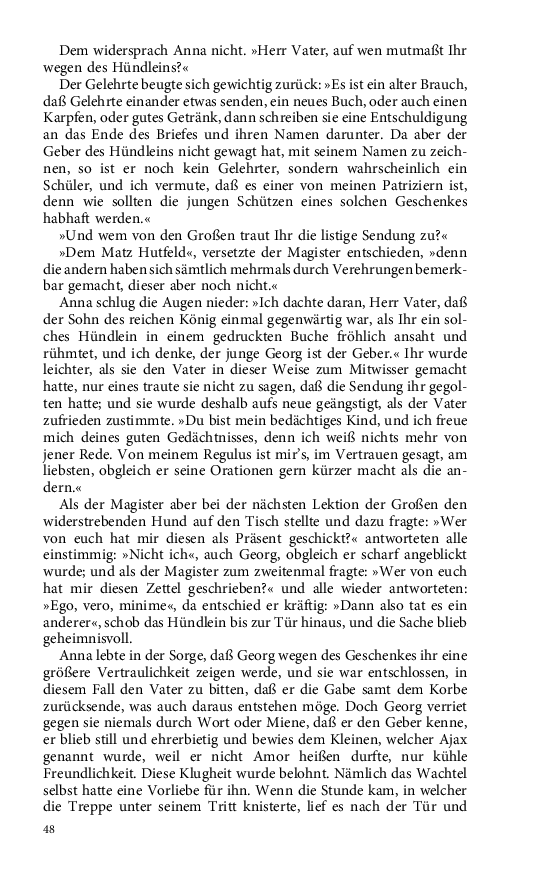 Dem widersprach Anna nicht. »Herr Vater, auf wen mutmaßt Ihr wegen des Hündleins?«

Der Gelehrte beugte sich gewichtig zurück: »Es ist ein alter Brauch, daß Gelehrte einander etwas senden, ein neues Buch, oder auch einen Karpfen, oder gutes Getränk, dann schreiben sie eine Entschuldigung an das Ende des Briefes und ihren Namen darunter. Da aber der Geber des Hündleins nicht gewagt hat, mit seinem Namen zu zeichnen, so ist er noch kein Gelehrter, sondern wahrscheinlich ein Schüler, und ich vermute, daß es einer von meinen Patriziern ist, denn wie sollten die jungen Schützen eines solchen Geschenkes habhaft werden.«

»Und wem von den Großen traut Ihr die listige Sendung zu?«

»Dem Matz Hutfeld«, versetzte der Magister entschieden, »denn die andern haben sich sämtlich mehrmals durch Verehrungen bemerkbar gemacht, dieser aber noch nicht.«

Anna schlug die Augen nieder: »Ich dachte daran, Herr Vater, daß der Sohn des reichen König einmal gegenwärtig war, als Ihr ein solches Hündlein in einem gedruckten Buche fröhlich ansaht und rühmtet, und ich denke, der junge Georg ist der Geber.« Ihr wurde leichter, als sie den Vater in dieser Weise zum Mitwisser gemacht hatte, nur eines traute sie nicht zu sagen, daß die Sendung ihr gegolten hatte; und sie wurde deshalb aufs neue geängstigt, als der Vater zufrieden zustimmte. »Du bist mein bedächtiges Kind, und ich freue mich deines guten Gedächtnisses, denn ich weiß nichts mehr von jener Rede. Von meinem Regulus ist mir's, im Vertrauen gesagt, am liebsten, obgleich er seine Orationen gern kürzer macht als die andern.«

Als der Magister aber bei der nächsten Lektion der Großen den widerstrebenden Hund auf den Tisch stellte und dazu fragte: »Wer von euch hat mir diesen als Präsent geschickt?« antworteten alle einstimmig: »Nicht ich«, auch Georg, obgleich er scharf angeblickt wurde; und als der Magister zum zweitenmal fragte: »Wer von euch hat mir diesen Zettel geschrieben?« und alle wieder antworteten: »Ego, vero, minime«, da entschied er kräftig: »Dann also tat es ein anderer«, schob das Hündlein bis zur Tür hinaus, und die Sache blieb geheimnisvoll.

Anna lebte in der Sorge, daß Georg wegen des Geschenkes ihr eine größere Vertraulichkeit zeigen werde, und sie war entschlossen, in diesem Fall den Vater zu bitten, daß er die Gabe samt dem Korbe zurücksende, was auch daraus entstehen möge. Doch Georg verriet gegen sie niemals durch Wort oder Miene, daß er den Geber kenne, er blieb still und ehrerbietig und bewies dem Kleinen, welcher Ajax genannt wurde, weil er nicht Amor heißen durfte, nur kühle Freundlichkeit. Diese Klugheit wurde belohnt. Nämlich das Wachtel selbst hatte eine Vorliebe für ihn. Wenn die Stunde kam, in welcher die Treppe unter seinem Tritt knisterte, lief es nach der Tür und

48